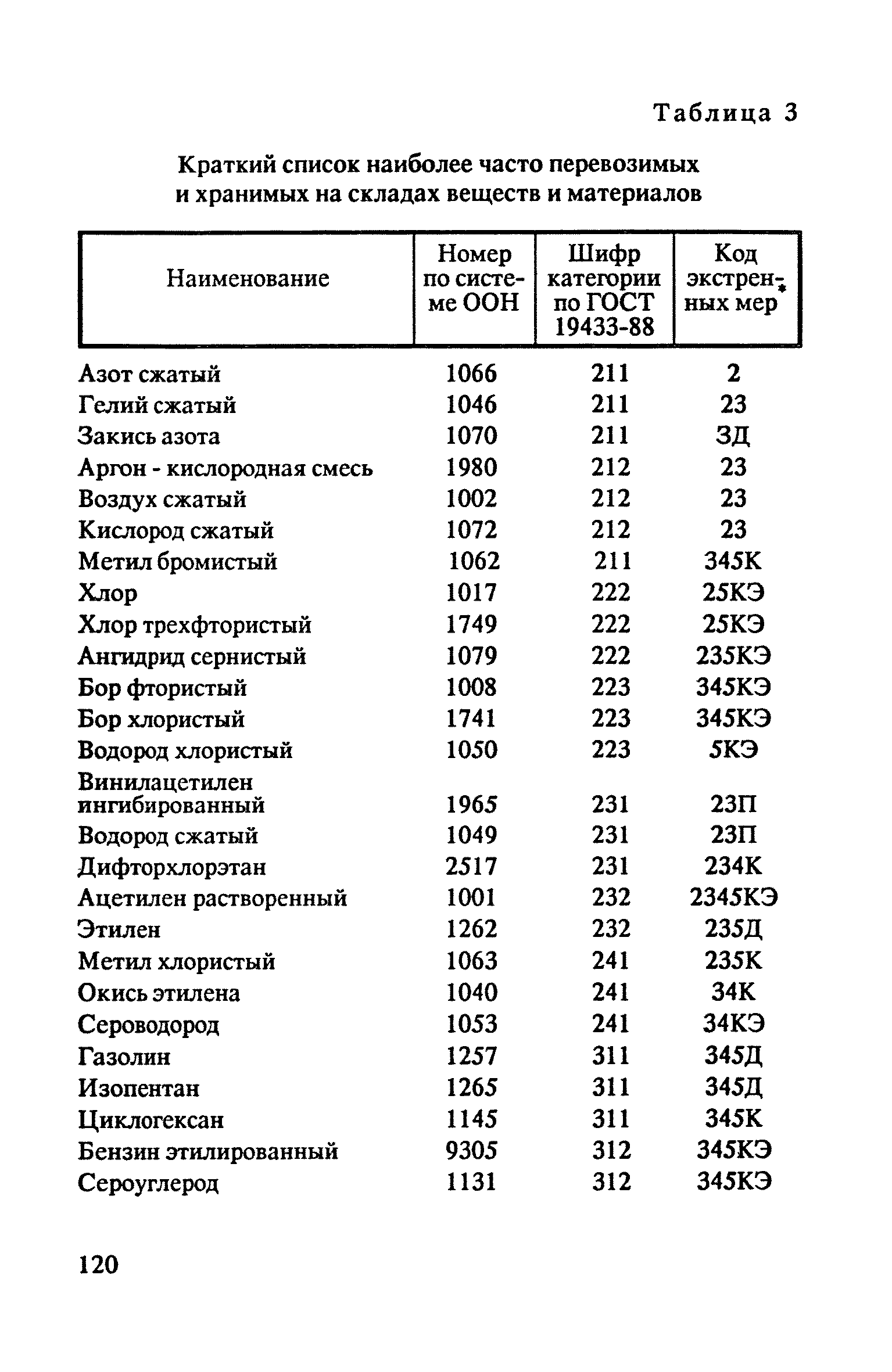 Таблица 3

Краткий список наиболее часто перевозимых и хранимых на складах веществ и материалов

| Наименование | Номер по системе ООН | Шифр категории по ГОСТ 19433-88 | Код экстренных мер* |
|---|---|---|---|
| Азот сжатый | 1066 | 211 | 2 |
| Гелий сжатый | 1046 | 211 | 23 |
| Закись азота | 1070 | 211 | 3Д |
| Аргон - кислородная смесь | 1980 | 212 | 23 |
| Воздух сжатый | 1002 | 212 | 23 |
| Кислород сжатый | 1072 | 212 | 23 |
| Метил бромистый | 1062 | 211 | 345К |
| Хлор | 1017 | 222 | 25КЭ |
| Хлор трехфтористый | 1749 | 222 | 25КЭ |
| Ангидрид сернистый | 1079 | 222 | 235КЭ |
| Бор фтористый | 1008 | 223 | 345КЭ |
| Бор хлористый | 1741 | 223 | 345КЭ |
| Водород хлористый | 1050 | 223 | 5КЭ |
| Винилацетилен ингибированный | 1965 | 231 | 23П |
| Водород сжатый | 1049 | 231 | 23П |
| Дифторхлорэтан | 2517 | 231 | 234К |
| Ацетилен растворенный | 1001 | 232 | 2345КЭ |
| Этилен | 1262 | 232 | 235Д |
| Метил хлористый | 1063 | 241 | 235К |
| Окись этилена | 1040 | 241 | 34К |
| Сероводород | 1053 | 241 | 34КЭ |
| Газолин | 1257 | 311 | 345Д |
| Изопентан | 1265 | 311 | 345Д |
| Циклогексан | 1145 | 311 | 345К |
| Бензин этилированный | 9305 | 312 | 345КЭ |
| Сероуглерод | 1131 | 312 | 345КЭ |

120